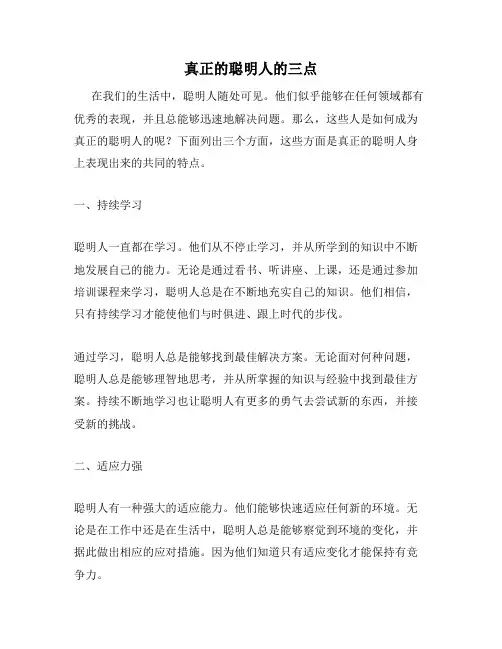 真正的聪明人的三点

在我们的生活中，聪明人随处可见。他们似乎能够在任何领域都有优秀的表现，并且总能够迅速地解决问题。那么，这些人是如何成为真正的聪明人的呢？下面列出三个方面，这些方面是真正的聪明人身上表现出来的共同的特点。

一、持续学习

聪明人一直都在学习。他们从不停止学习，并从所学到的知识中不断地发展自己的能力。无论是通过看书、听讲座、上课，还是通过参加培训课程来学习，聪明人总是在不断地充实自己的知识。他们相信，只有持续学习才能使他们与时俱进、跟上时代的步伐。

通过学习，聪明人总是能够找到最佳解决方案。无论面对何种问题，聪明人总是能够理智地思考，并从所掌握的知识与经验中找到最佳方案。持续不断地学习也让聪明人有更多的勇气去尝试新的东西，并接受新的挑战。

二、适应力强

聪明人有一种强大的适应能力。他们能够快速适应任何新的环境。无论是在工作中还是在生活中，聪明人总是能够察觉到环境的变化，并据此做出相应的应对措施。因为他们知道只有适应变化才能保持有竞争力。